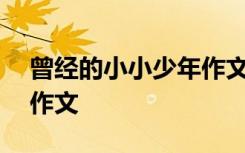 曾经的小小少年作文
作文